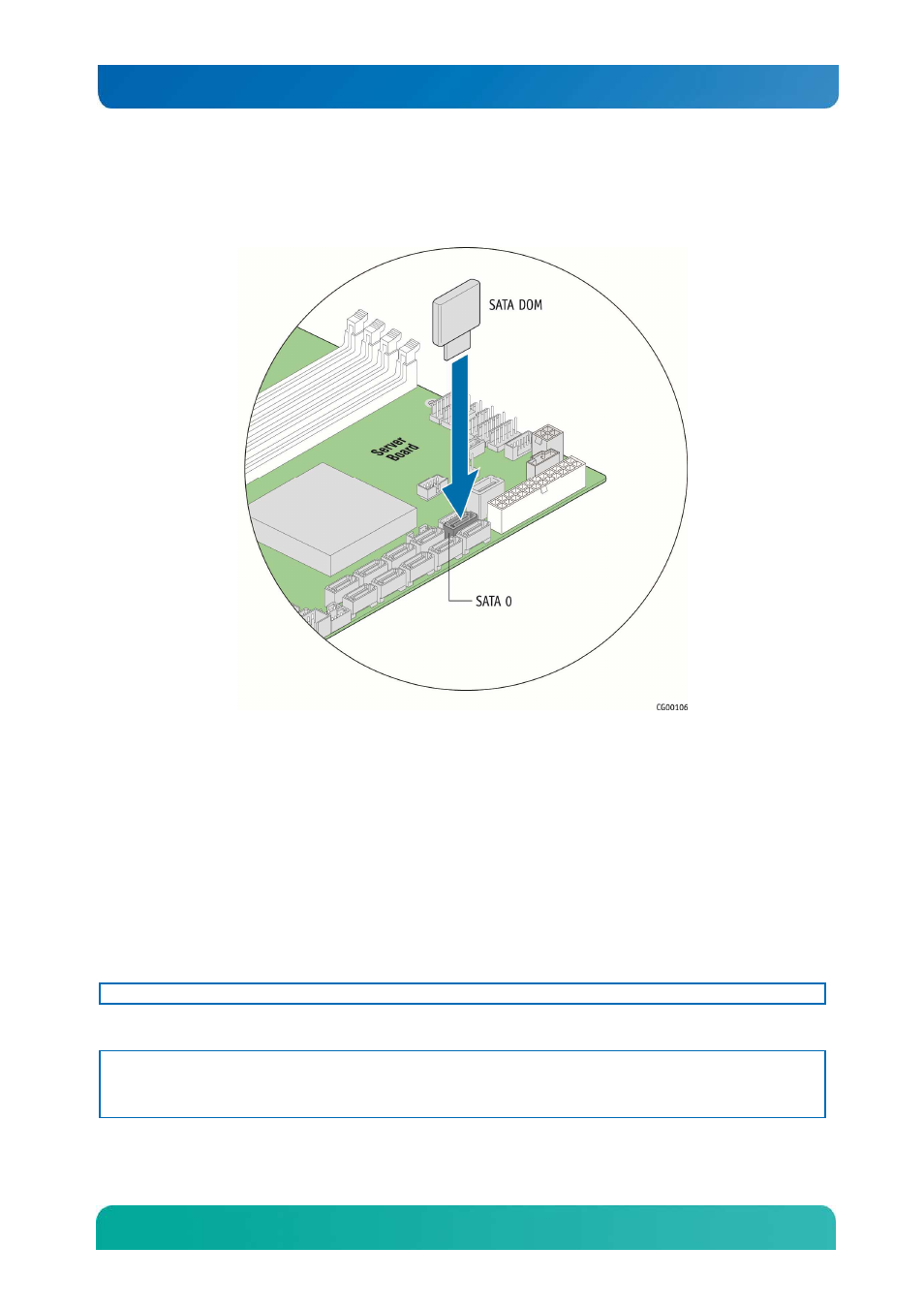 SATA DOM

Server Board

SATA 0

CG00106